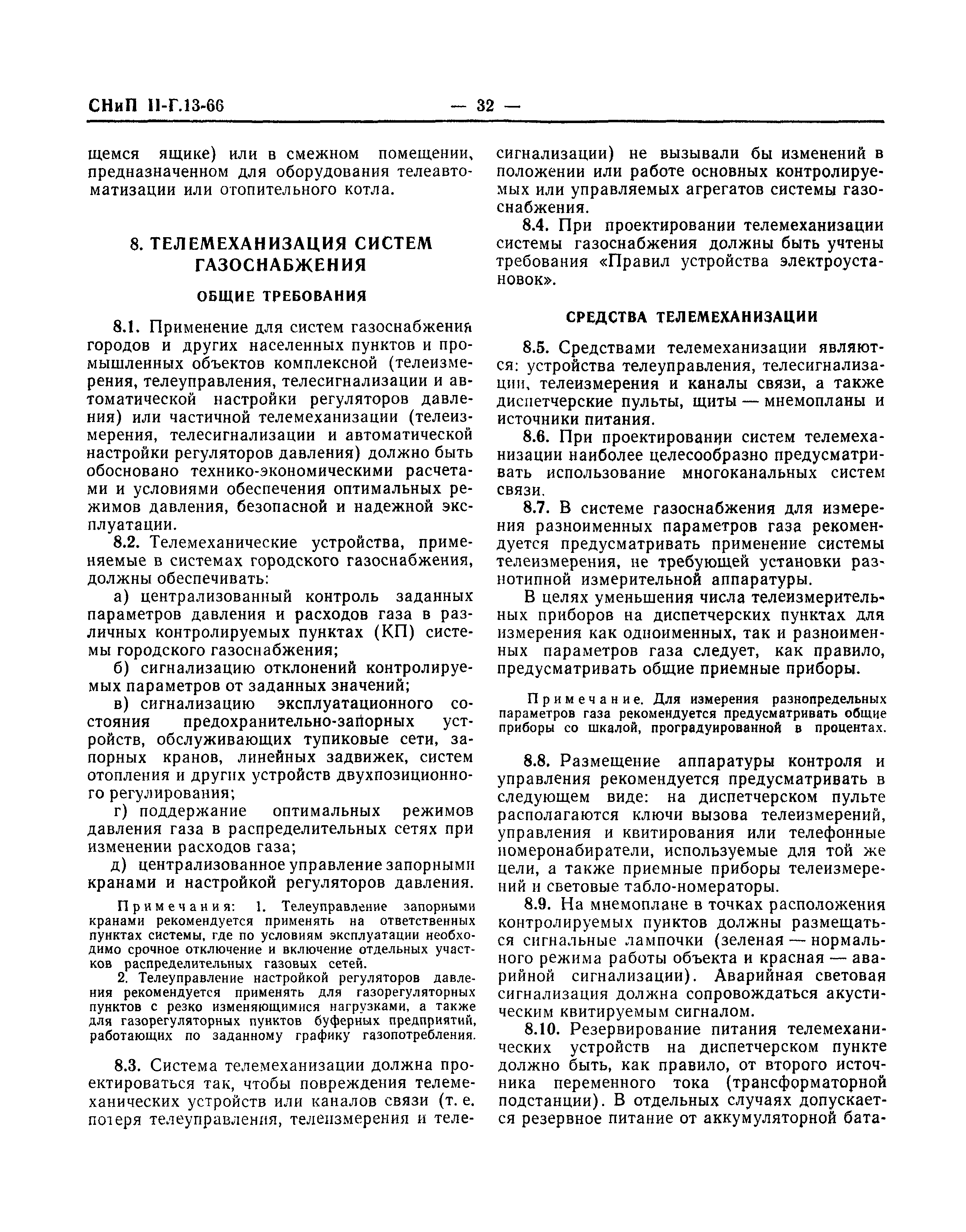 СНиП II-Г.13-66 — 32 —

щемся ящике) или в смежном помещении, предназначенном для оборудования телеавтоматизации или отопительного котла.

8. ТЕЛЕМЕХАНИЗАЦИЯ СИСТЕМ ГАЗОСНАБЖЕНИЯ

ОБЩИЕ ТРЕБОВАНИЯ

8.1. Применение для систем газоснабжения городов и других населенных пунктов и промышленных объектов комплексной (телеизмерения, телеуправления, телесигнализации и автоматической настройки регуляторов давления) или частичной телемеханизации (телеизмерения, телесигнализации и автоматической настройки регуляторов давления) должно быть обосновано технико-экономическими расчетами и условиями обеспечения оптимальных режимов давления, безопасной и надежной эксплуатации.

8.2. Телемеханические устройства, применяемые в системах городского газоснабжения, должны обеспечивать:

а) централизованный контроль заданных параметров давления и расходов газа в различных контролируемых пунктах (КП) системы городского газоснабжения;

б) сигнализацию отклонений контролируемых параметров от заданных значений;

в) сигнализацию эксплуатационного состояния предохранительно-запорных устройств, обслуживающих тупиковые сети, запорных кранов, линейных задвижек, систем отопления и других устройств двухпозиционного регулирования;

г) поддержание оптимальных режимов давления газа в распределительных сетях при изменении расходов газа;

д) централизованное управление запорными кранами и настройкой регуляторов давления.

Примечания: 1. Телеуправление запорными кранами рекомендуется применять на ответственных пунктах системы, где по условиям эксплуатации необходимо срочное отключение и включение отдельных участков распределительных газовых сетей.

2. Телеуправление настройкой регуляторов давления рекомендуется применять для газорегуляторных пунктов с резко изменяющимися нагрузками, а также для газорегуляторных пунктов буферных предприятий, работающих по заданному графику газопотребления.

8.3. Система телемеханизации должна проектироваться так, чтобы повреждения телемеханических устройств или каналов связи (т. е. потеря телеуправления, телеизмерения и телесигнализации) не вызывали бы изменений в положении или работе основных контролируемых или управляемых агрегатов системы газоснабжения.

8.4. При проектировании телемеханизации системы газоснабжения должны быть учтены требования «Правил устройства электроустановок».

СРЕДСТВА ТЕЛЕМЕХАНИЗАЦИИ

8.5. Средствами телемеханизации являются: устройства телеуправления, телесигнализации, телеизмерения и каналы связи, а также диспетчерские пульты, щиты — мнемопланы и источники питания.

8.6. При проектировании систем телемеханизации наиболее целесообразно предусматривать использование многоканальных систем связи.

8.7. В системе газоснабжения для измерения разноименных параметров газа рекомендуется предусматривать применение системы телеизмерения, не требующей установки разнотипной измерительной аппаратуры.

В целях уменьшения числа телеизмерительных приборов на диспетчерских пунктах для измерения как одноименных, так и разноименных параметров газа следует, как правило, предусматривать общие приемные приборы.

Примечание. Для измерения разнопредельных параметров газа рекомендуется предусматривать общие приборы со шкалой, проградуированной в процентах.

8.8. Размещение аппаратуры контроля и управления рекомендуется предусматривать в следующем виде: на диспетчерском пульте располагаются ключи вызова телеизмерений, управления и квитирования или телефонные номеронабиратели, используемые для той же цели, а также приемные приборы телеизмерений и световые табло-номераторы.

8.9. На мнемоплане в точках расположения контролируемых пунктов должны размещаться сигнальные лампочки (зеленая — нормального режима работы объекта и красная — аварийной сигнализации). Аварийная световая сигнализация должна сопровождаться акустическим квитируемым сигналом.

8.10. Резервирование питания телемеханических устройств на диспетчерском пункте должно быть, как правило, от второго источника переменного тока (трансформаторной подстанции). В отдельных случаях допускается резервное питание от аккумуляторной бата-